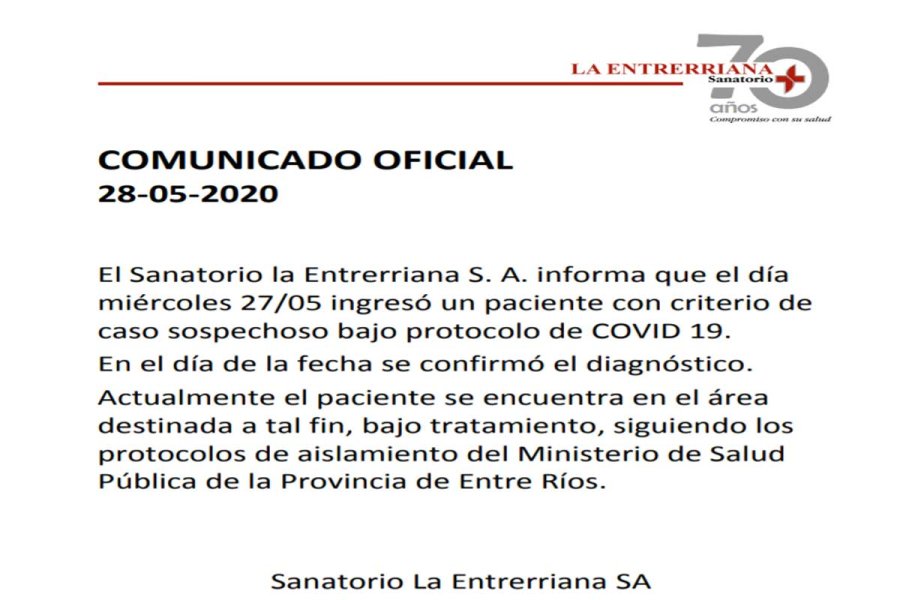 LA ENTRERRIANA Sanatorio
70 años
Compromiso con su salud

COMUNICADO OFICIAL
28-05-2020

El Sanatorio la Entrerriana S. A. informa que el día miércoles 27/05 ingresó un paciente con criterio de caso sospechoso bajo protocolo de COVID 19.

En el día de la fecha se confirmó el diagnóstico.

Actualmente el paciente se encuentra en el área destinada a tal fin, bajo tratamiento, siguiendo los protocolos de aislamiento del Ministerio de Salud Pública de la Provincia de Entre Ríos.

Sanatorio La Entrerriana SA